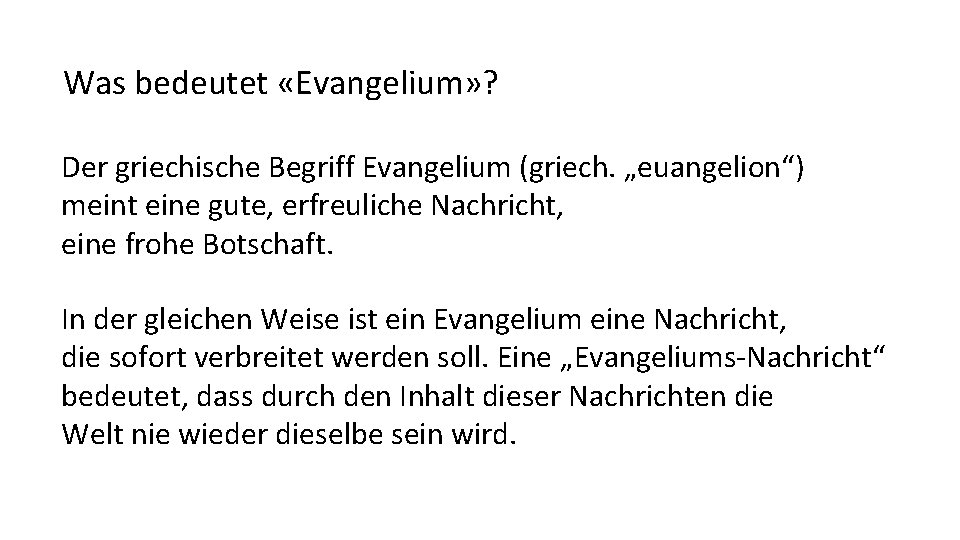 Was bedeutet «Evangelium»?

Der griechische Begriff Evangelium (griech. „euangelion“) meint eine gute, erfreuliche Nachricht, eine frohe Botschaft.

In der gleichen Weise ist ein Evangelium eine Nachricht, die sofort verbreitet werden soll. Eine „Evangeliums-Nachricht“ bedeutet, dass durch den Inhalt dieser Nachrichten die Welt nie wieder dieselbe sein wird.